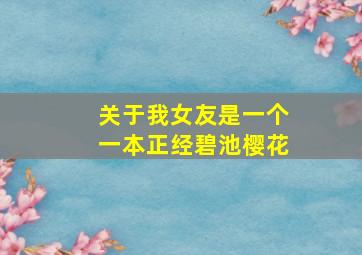 关于我女友是一个
一本正经碧池樱花